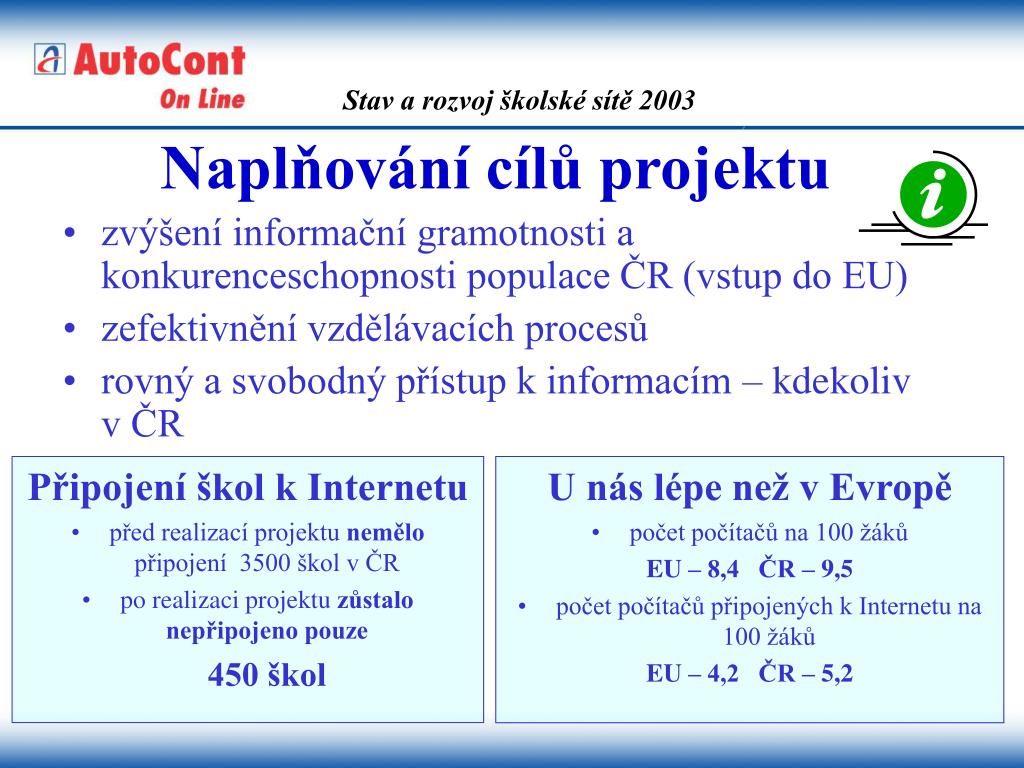 AutoCont On Line

Stav a rozvoj školské sítě 2003

Naplňování cílů projektu

i

• zvýšení informační gramotnosti a konkurenceschopnosti populace ČR (vstup do EU)
• zefektivnění vzdělávacích procesů
• rovný a svobodný přístup k informacím – kdekoliv v ČR

Připojení škol k Internetu

• před realizací projektu nemělo připojení 3500 škol v ČR
• po realizaci projektu zůstalo nepřipojeno pouze

450 škol

U nás lépe než v Evropě

• počet počítačů na 100 žáků

EU – 8,4 ČR – 9,5

• počet počítačů připojených k Internetu na 100 žáků

EU – 4,2 ČR – 5,2